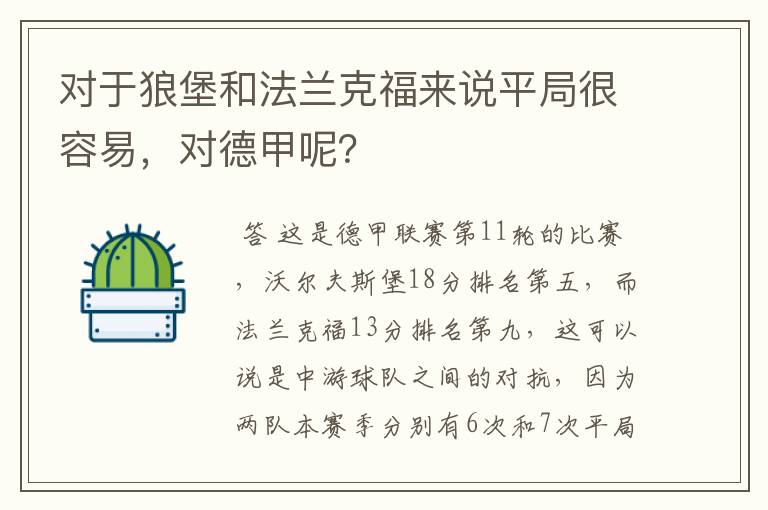 对于狼堡和法兰克福来说平局很容易，对德甲呢？

答 这是德甲联赛第11轮的比赛，沃尔夫斯堡18分排名第五，而法兰克福13分排名第九，这可以说是中游球队之间的对抗，因为两队本赛季分别有6次和7次平局